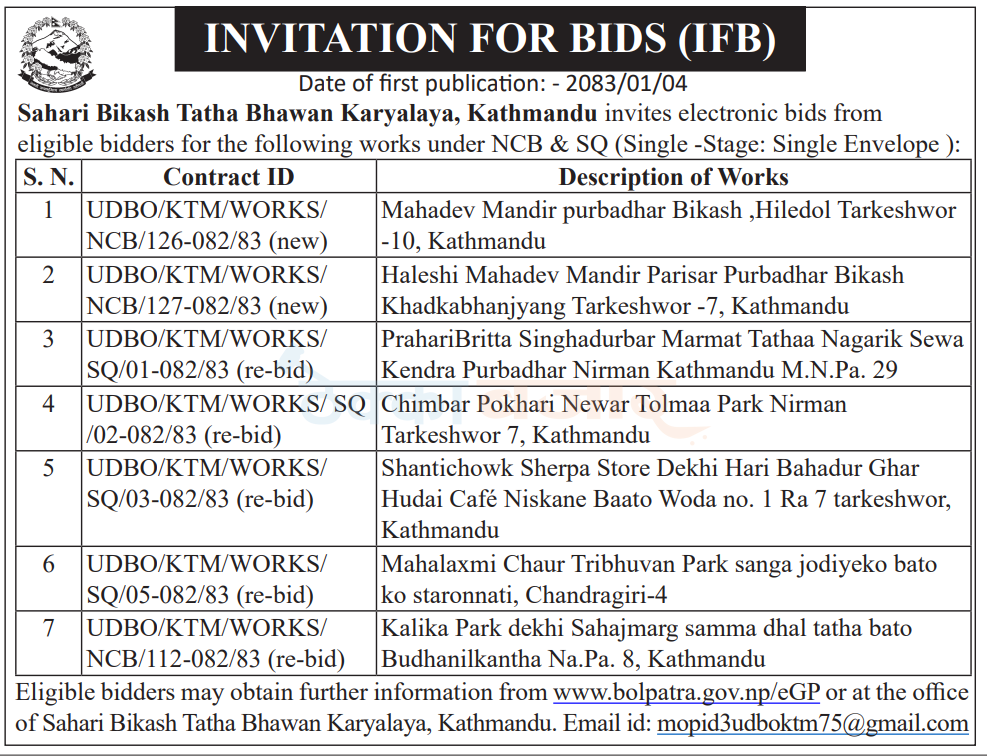 INVITATION FOR BIDS (IFB)

Date of first publication: - 2083/01/04

Sahari Bikash Tatha Bhawan Karyalaya, Kathmandu invites electronic bids from eligible bidders for the following works under NCB & SQ (Single -Stage: Single Envelope ):

| S. N. | Contract ID | Description of Works |
|---|---|---|
| 1 | UDBO/KTM/WORKS/ NCB/126-082/83 (new) | Mahadev Mandir purbadhar Bikash ,Hiledol Tarkeshwor -10, Kathmandu |
| 2 | UDBO/KTM/WORKS/ NCB/127-082/83 (new) | Haleshi Mahadev Mandir Parisar Purbadhar Bikash Khadkabhanjyang Tarkeshwor -7, Kathmandu |
| 3 | UDBO/KTM/WORKS/ SQ/01-082/83 (re-bid) | PrahariBritta Singhadurbar Marmat Tathaa Nagarik Sewa Kendra Purbadhar Nirman Kathmandu M.N.Pa. 29 |
| 4 | UDBO/KTM/WORKS/ SQ /02-082/83 (re-bid) | Chimbar Pokhari Newar Tolmaa Park Nirman Tarkeshwor 7, Kathmandu |
| 5 | UDBO/KTM/WORKS/ SQ/03-082/83 (re-bid) | Shantichowk Sherpa Store Dekhi Hari Bahadur Ghar Hudai Café Niskane Baato Woda no. 1 Ra 7 tarkeshwor, Kathmandu |
| 6 | UDBO/KTM/WORKS/ SQ/05-082/83 (re-bid) | Mahalaxmi Chaur Tribhuvan Park sanga jodiyeko bato ko staronnati, Chandragiri-4 |
| 7 | UDBO/KTM/WORKS/ NCB/112-082/83 (re-bid) | Kalika Park dekhi Sahajmarg samma dhal tatha bato Budhanilkantha Na.Pa. 8, Kathmandu |

Eligible bidders may obtain further information from www.bolpatra.gov.np/eGP or at the office of Sahari Bikash Tatha Bhawan Karyalaya, Kathmandu. Email id: mopid3udboktm75@gmail.com